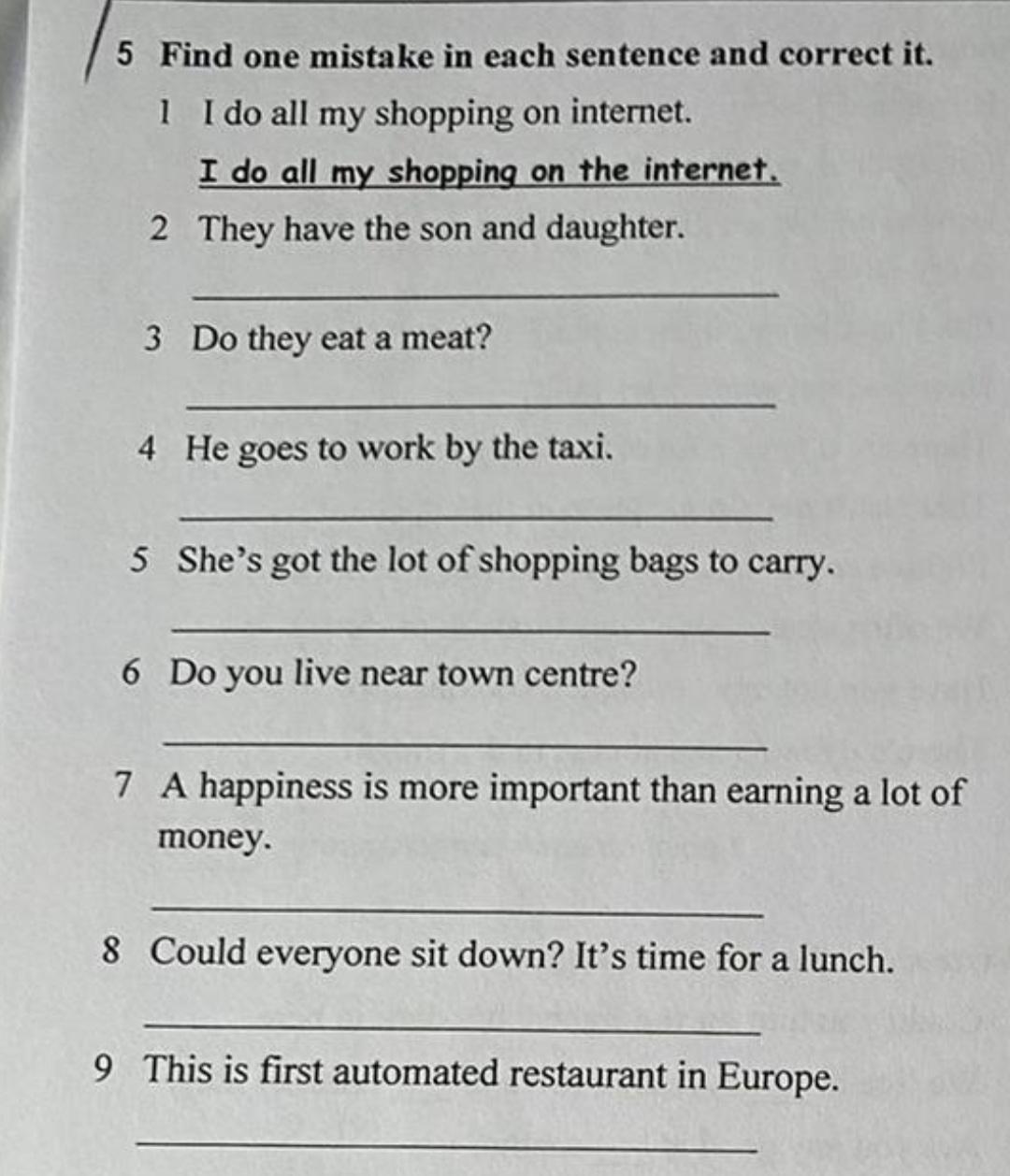 5 Find one mistake in each sentence and correct it.

1 I do all my shopping on internet.

I do all my shopping on the internet.

2 They have the son and daughter.

3 Do they eat a meat?

4 He goes to work by the taxi.

5 She's got the lot of shopping bags to carry.

6 Do you live near town centre?

7 A happiness is more important than earning a lot of money.

8 Could everyone sit down? It's time for a lunch.

9 This is first automated restaurant in Europe.